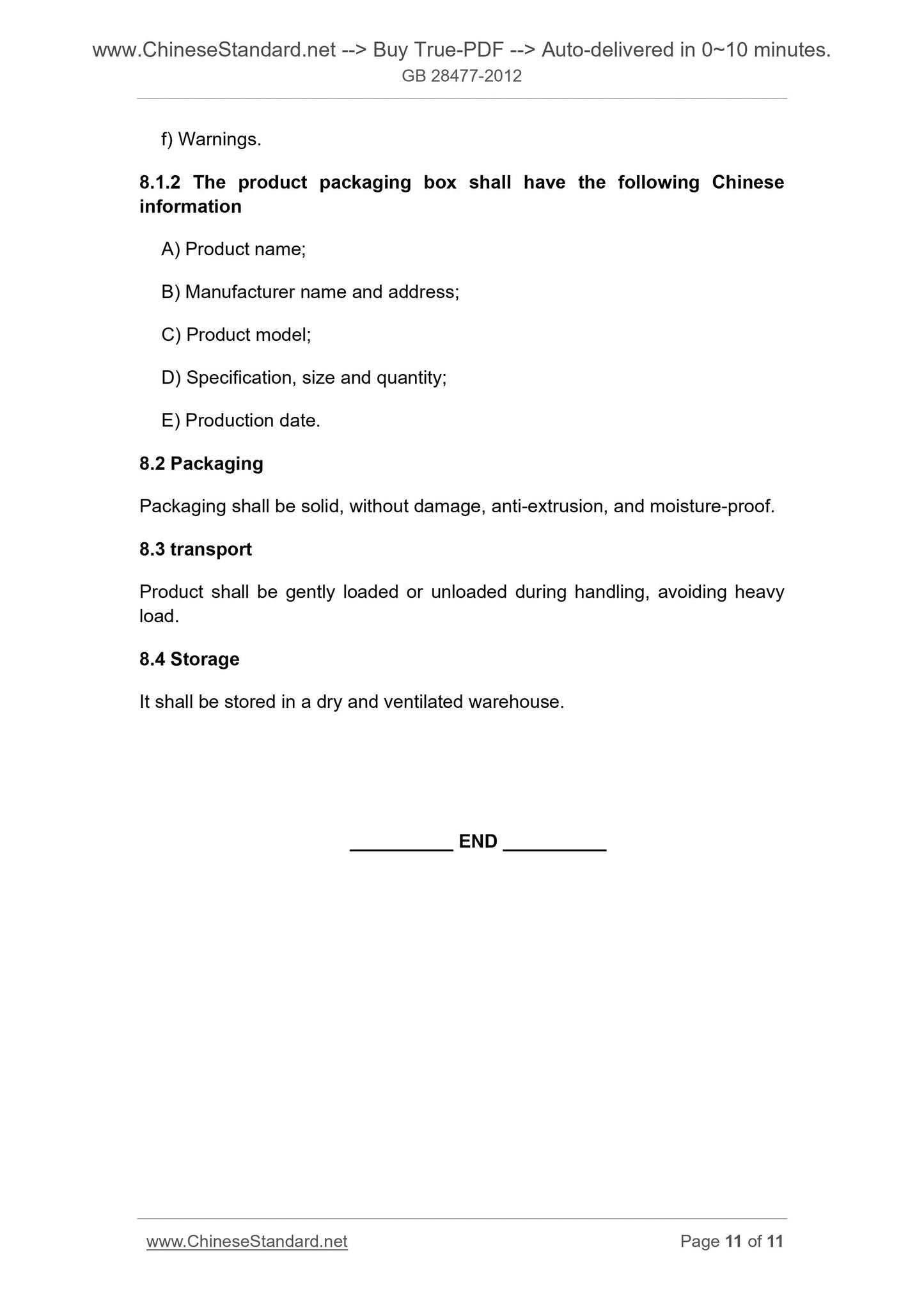 www.ChineseStandard.net --> Buy True-PDF --> Auto-delivered in 0~10 minutes.
GB 28477-2012

f) Warnings.

8.1.2 The product packaging box shall have the following Chinese information

A) Product name;

B) Manufacturer name and address;

C) Product model;

D) Specification, size and quantity;

E) Production date.

8.2 Packaging

Packaging shall be solid, without damage, anti-extrusion, and moisture-proof.

8.3 transport

Product shall be gently loaded or unloaded during handling, avoiding heavy load.

8.4 Storage

It shall be stored in a dry and ventilated warehouse.

__________ END __________

www.ChineseStandard.net Page 11 of 11